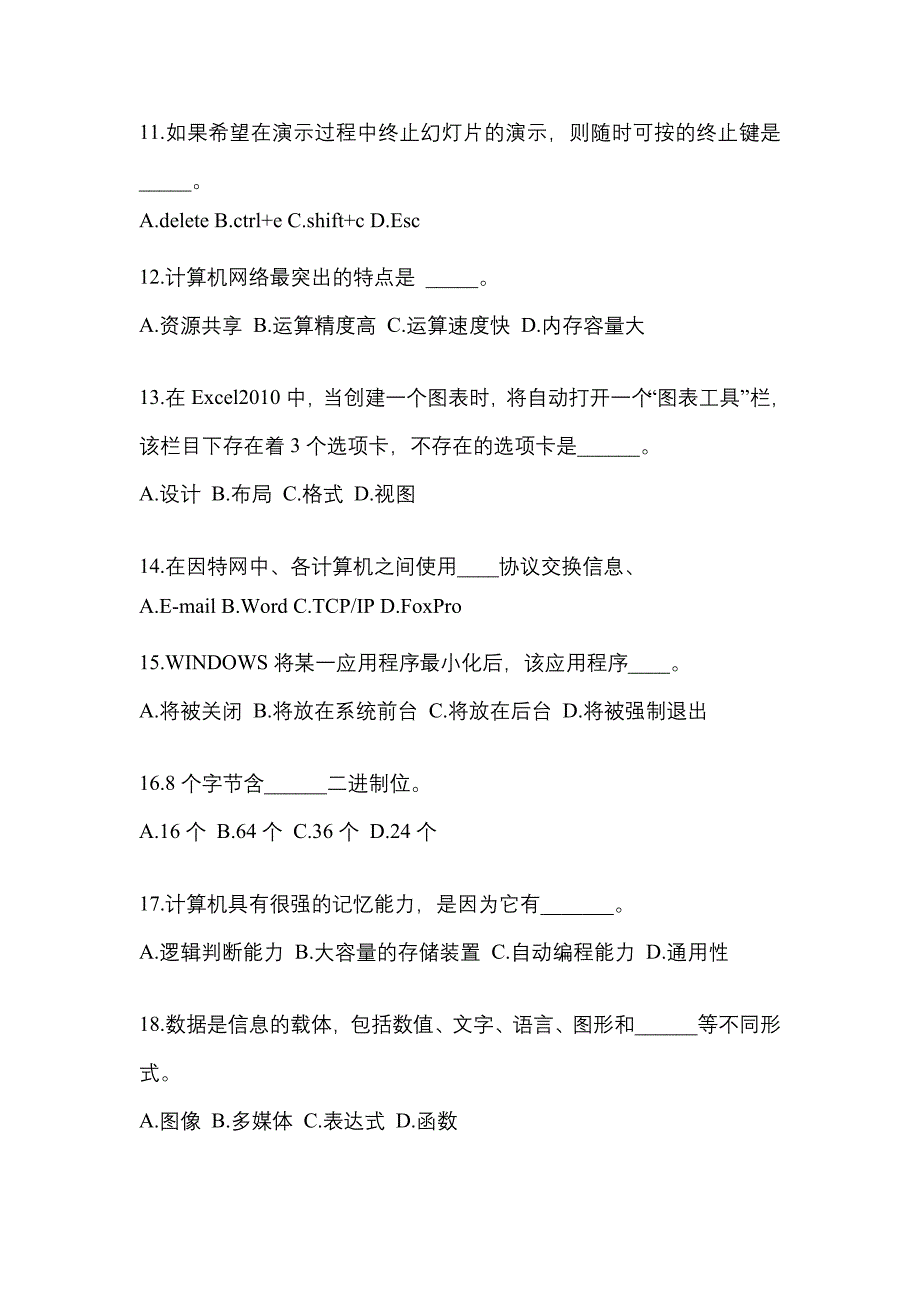 11.如果希望在演示过程中终止幻灯片的演示，则随时可按的终止键是_____。

A.delete B.ctrl+e C.shift+c D.Esc

12.计算机网络最突出的特点是 _____。

A.资源共享 B.运算精度高 C.运算速度快 D.内存容量大

13.在 Excel2010 中，当创建一个图表时，将自动打开一个“图表工具”栏，该栏目下存在着 3 个选项卡，不存在的选项卡是______。

A.设计 B.布局 C.格式 D.视图

14.在因特网中、各计算机之间使用____协议交换信息、

A.E-mail B.Word C.TCP/IP D.FoxPro

15.WINDOWS 将某一应用程序最小化后，该应用程序____。

A.将被关闭 B.将放在系统前台 C.将放在后台 D.将被强制退出

16.8 个字节含______二进制位。

A.16 个 B.64 个 C.36 个 D.24 个

17.计算机具有很强的记忆能力，是因为它有_______。

A.逻辑判断能力 B.大容量的存储装置 C.自动编程能力 D.通用性

18.数据是信息的载体，包括数值、文字、语言、图形和______等不同形式。

A.图像 B.多媒体 C.表达式 D.函数